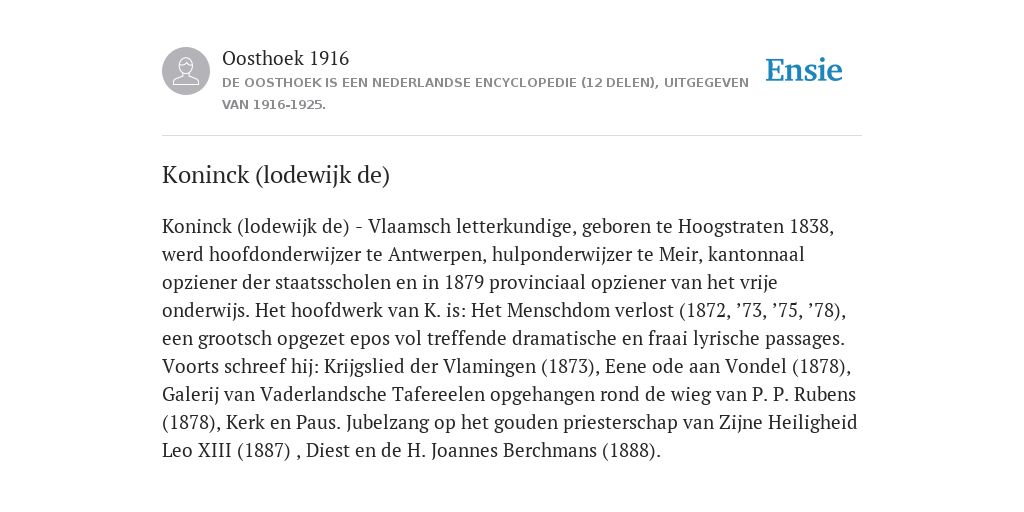 Oosthoek 1916
DE OOSTHOEK IS EEN NEDERLANDSE ENCYCLOPEDIE (12 DELEN), UITGEGEVEN VAN 1916-1925.

Ensie

Koninck (lodewijk de)

Koninck (lodewijk de) - Vlaamsch letterkundige, geboren te Hoogstraten 1838, werd hoofdonderwijzer te Antwerpen, hulponderwijzer te Meir, kantonnaal opziener der staatsscholen en in 1879 provinciaal opziener van het vrije onderwijs. Het hoofdwerk van K. is: Het Menschdom verlost (1872, ’73, ’75, ’78), een grootsch opgezet epos vol treffende dramatische en fraai lyrische passages. Voorts schreef hij: Krijgslied der Vlamingen (1873), Eene ode aan Vondel (1878), Galerij van Vaderlandsche Tafereelen opgehangen rond de wieg van P. P. Rubens (1878), Kerk en Paus. Jubelzang op het gouden priesterschap van Zijne Heiligheid Leo XIII (1887) , Diest en de H. Joannes Berchmans (1888).